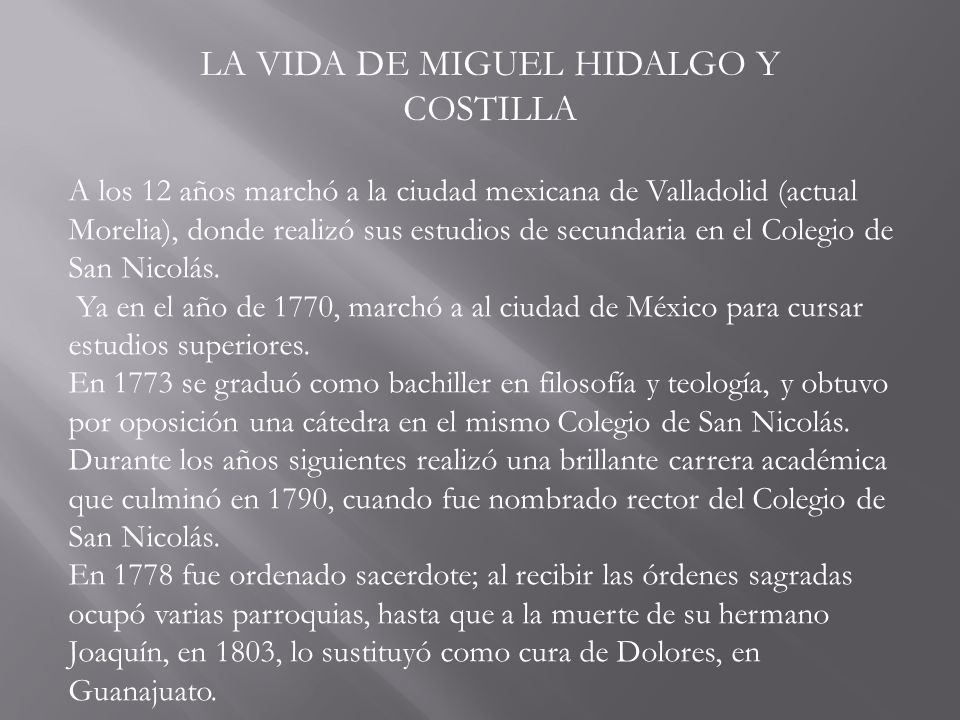 LA VIDA DE MIGUEL HIDALGO Y COSTILLA

A los 12 años marchó a la ciudad mexicana de Valladolid (actual Morelia), donde realizó sus estudios de secundaria en el Colegio de San Nicolás.
Ya en el año de 1770, marchó a al ciudad de México para cursar estudios superiores.
En 1773 se graduó como bachiller en filosofía y teología, y obtuvo por oposición una cátedra en el mismo Colegio de San Nicolás. Durante los años siguientes realizó una brillante carrera académica que culminó en 1790, cuando fue nombrado rector del Colegio de San Nicolás.
En 1778 fue ordenado sacerdote; al recibir las órdenes sagradas ocupó varias parroquias, hasta que a la muerte de su hermano Joaquín, en 1803, lo sustituyó como cura de Dolores, en Guanajuato.